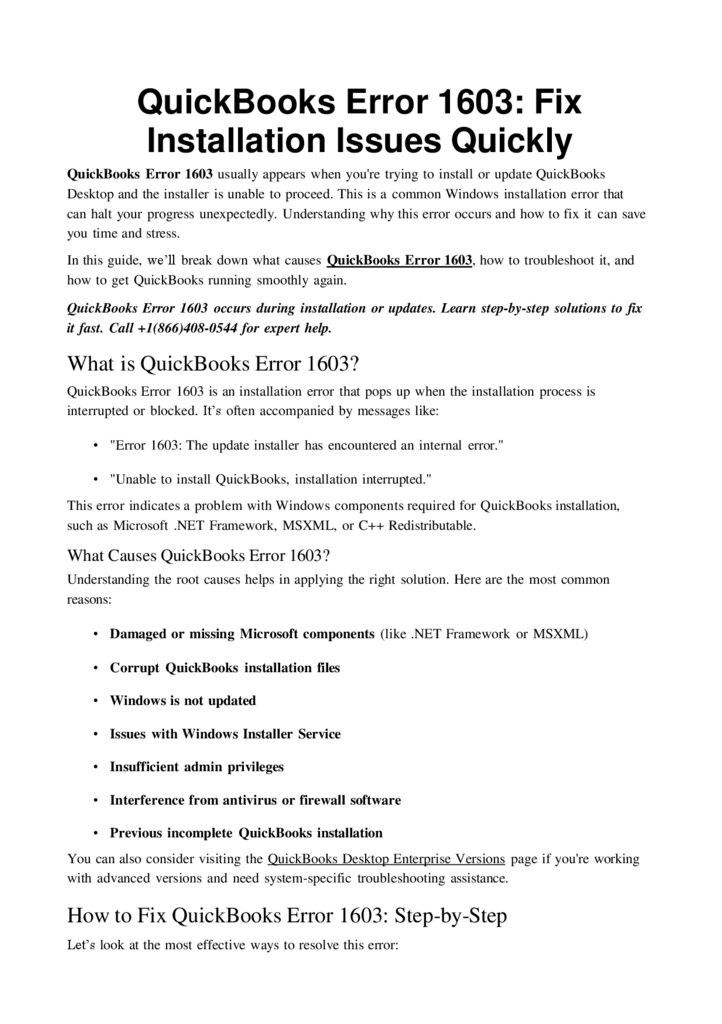 QuickBooks Error 1603: Fix Installation Issues Quickly

QuickBooks Error 1603 usually appears when you're trying to install or update QuickBooks Desktop and the installer is unable to proceed. This is a common Windows installation error that can halt your progress unexpectedly. Understanding why this error occurs and how to fix it can save you time and stress.

In this guide, we'll break down what causes QuickBooks Error 1603, how to troubleshoot it, and how to get QuickBooks running smoothly again.

QuickBooks Error 1603 occurs during installation or updates. Learn step-by-step solutions to fix it fast. Call +1(866)408-0544 for expert help.

What is QuickBooks Error 1603?

QuickBooks Error 1603 is an installation error that pops up when the installation process is interrupted or blocked. It's often accompanied by messages like:

• "Error 1603: The update installer has encountered an internal error."

• "Unable to install QuickBooks, installation interrupted."

This error indicates a problem with Windows components required for QuickBooks installation, such as Microsoft .NET Framework, MSXML, or C++ Redistributable.

What Causes QuickBooks Error 1603?

Understanding the root causes helps in applying the right solution. Here are the most common reasons:

• Damaged or missing Microsoft components (like .NET Framework or MSXML)

• Corrupt QuickBooks installation files

• Windows is not updated

• Issues with Windows Installer Service

• Insufficient admin privileges

• Interference from antivirus or firewall software

• Previous incomplete QuickBooks installation

You can also consider visiting the QuickBooks Desktop Enterprise Versions page if you're working with advanced versions and need system-specific troubleshooting assistance.

How to Fix QuickBooks Error 1603: Step-by-Step

Let's look at the most effective ways to resolve this error: